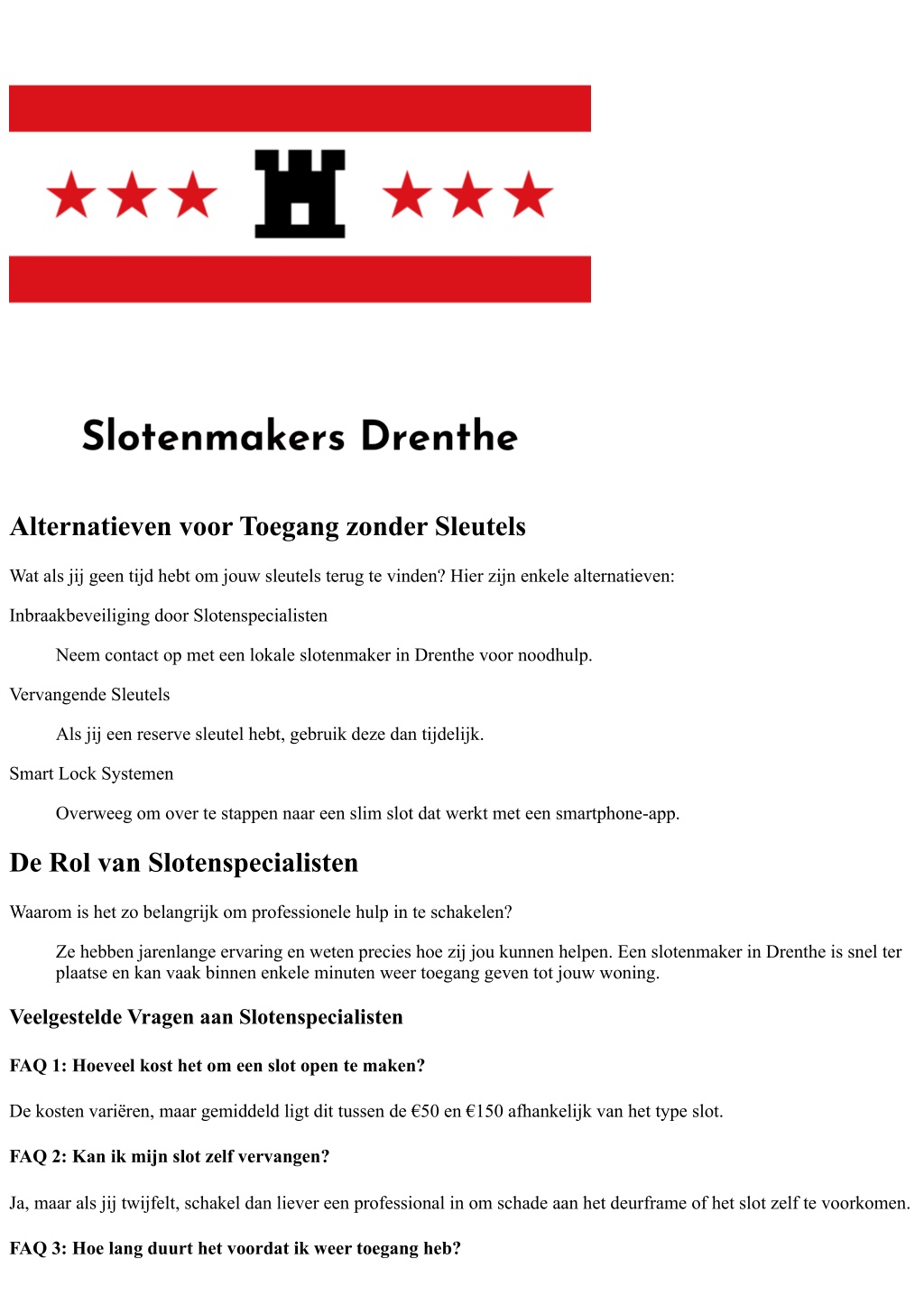 Slotenmakers Drenthe

Alternatieven voor Toegang zonder Sleutels

Wat als jij geen tijd hebt om jouw sleutels terug te vinden? Hier zijn enkele alternatieven:

Inbraakbeveiliging door Slotenspecialisten

Neem contact op met een lokale slotenmaker in Drenthe voor noodhulp.

Vervangende Sleutels

Als jij een reserve sleutel hebt, gebruik deze dan tijdelijk.

Smart Lock Systemen

Overweeg om over te stappen naar een slim slot dat werkt met een smartphone-app.

De Rol van Slotenspecialisten

Waarom is het zo belangrijk om professionele hulp in te schakelen?

Ze hebben jarenlange ervaring en weten precies hoe zij jou kunnen helpen. Een slotenmaker in Drenthe is snel ter plaatse en kan vaak binnen enkele minuten weer toegang geven tot jouw woning.

Veelgestelde Vragen aan Slotenspecialisten

FAQ 1: Hoeveel kost het om een slot open te maken?

De kosten variëren, maar gemiddeld ligt dit tussen de €50 en €150 afhankelijk van het type slot.

FAQ 2: Kan ik mijn slot zelf vervangen?

Ja, maar als jij twijfelt, schakel dan liever een professional in om schade aan het deurframe of het slot zelf te voorkomen.

FAQ 3: Hoe lang duurt het voordat ik weer toegang heb?